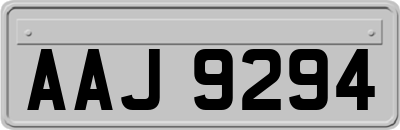 AAJ 9294